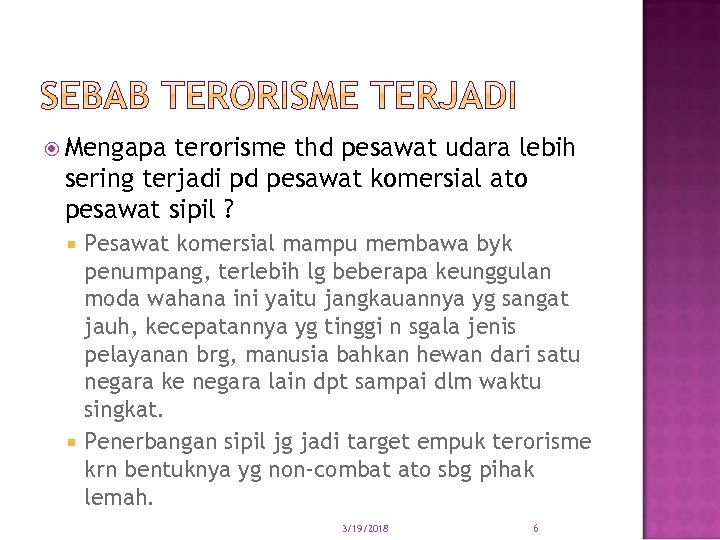 SEBAB TERORISME TERJADI

Mengapa terorisme thd pesawat udara lebih sering terjadi pd pesawat komersial ato pesawat sipil ?

Pesawat komersial mampu membawa byk penumpang, terlebih lg beberapa keunggulan moda wahana ini yaitu jangkauannya yg sangat jauh, kecepatannya yg tinggi n sgala jenis pelayanan brg, manusia bahkan hewan dari satu negara ke negara lain dpt sampai dlm waktu singkat.

Penerbangan sipil jg jadi target empuk terorisme krn bentuknya yg non-combat ato sbg pihak lemah.

3/19/2018

6